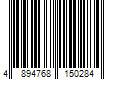 4 894768 150284